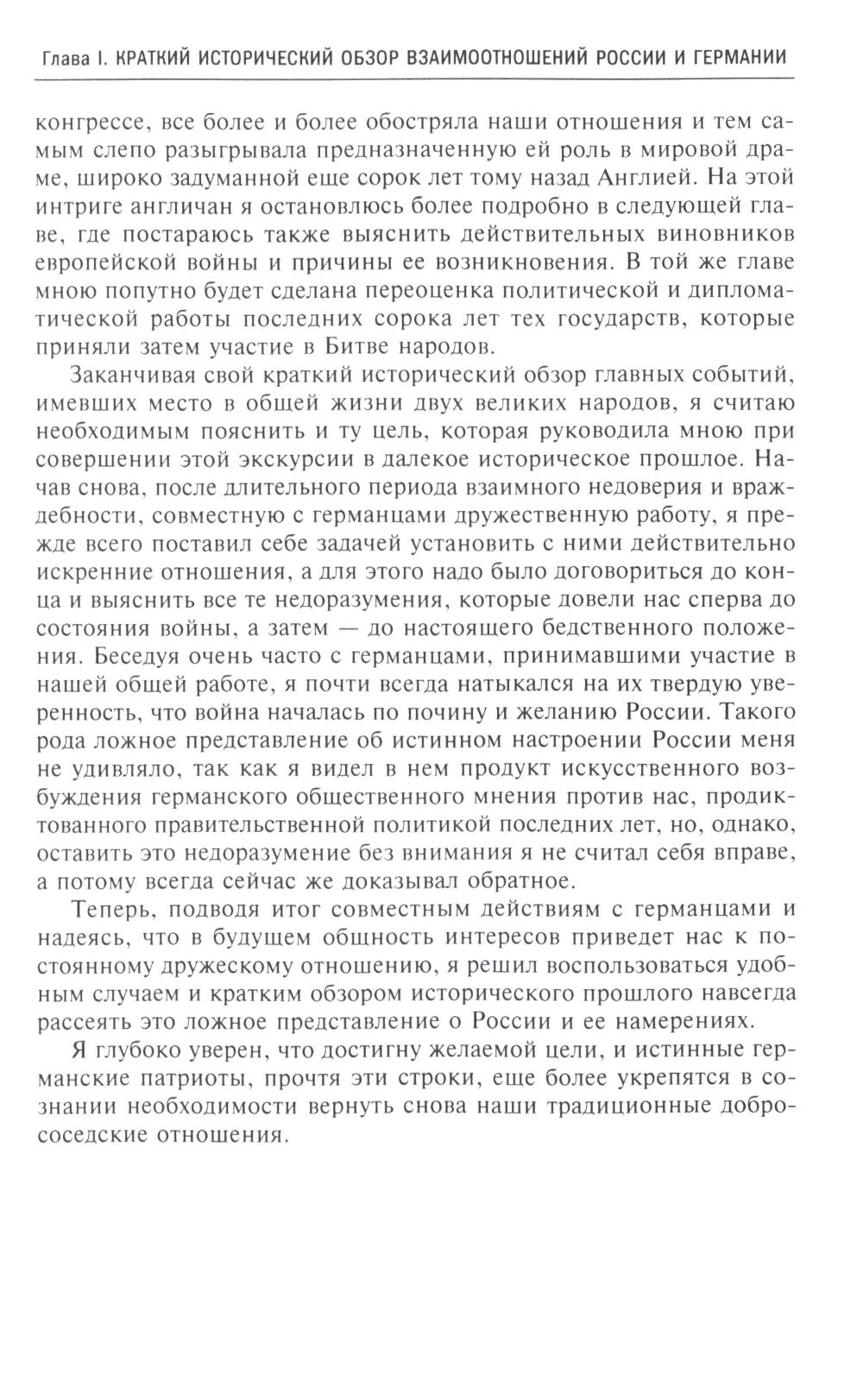 Глава I. КРАТКИЙ ИСТОРИЧЕСКИЙ ОБЗОР ВЗАИМООТНОШЕНИЙ РОССИИ И ГЕРМАНИИ

конгрессе, все более и более обостряла наши отношения и тем самым слепо разыгрывала предназначенную ей роль в мировой драме, широко задуманной еще сорок лет тому назад Англией. На этой интриге англичан я остановлюсь более подробно в следующей главе, где постараюсь также выяснить действительных виновников европейской войны и причины ее возникновения. В той же главе мною попутно будет сделана переоценка политической и дипломатической работы последних сорока лет тех государств, которые приняли затем участие в Битве народов.

Заканчивая свой краткий исторический обзор главных событий, имевших место в общей жизни двух великих народов, я считаю необходимым пояснить и ту цель, которая руководила мною при совершении этой экскурсии в далекое историческое прошлое. Начав снова, после длительного периода взаимного недоверия и враждебности, совместную с германцами дружественную работу, я прежде всего поставил себе задачей установить с ними действительно искренние отношения, а для этого надо было договориться до конца и выяснить все те недоразумения, которые довели нас сперва до состояния войны, а затем — до настоящего бедственного положения. Беседуя очень часто с германцами, принимавшими участие в нашей общей работе, я почти всегда натыкался на их твердую уверенность, что война началась по почину и желанию России. Такого рода ложное представление об истинном настроении России меня не удивляло, так как я видел в нем продукт искусственного возбуждения германского общественного мнения против нас, продиктованного правительственной политикой последних лет, но, однако, оставить это недоразумение без внимания я не считал себя вправе, а потому всегда сейчас же доказывал обратное.

Теперь, подводя итог совместным действиям с германцами и надеясь, что в будущем общность интересов приведет нас к постоянному дружескому отношению, я решил воспользоваться удобным случаем и кратким обзором исторического прошлого навсегда рассеять это ложное представление о России и ее намерениях.

Я глубоко уверен, что достигну желаемой цели, и истинные германские патриоты, прочтя эти строки, еще более укрепятся в сознании необходимости вернуть снова наши традиционные добрососедские отношения.